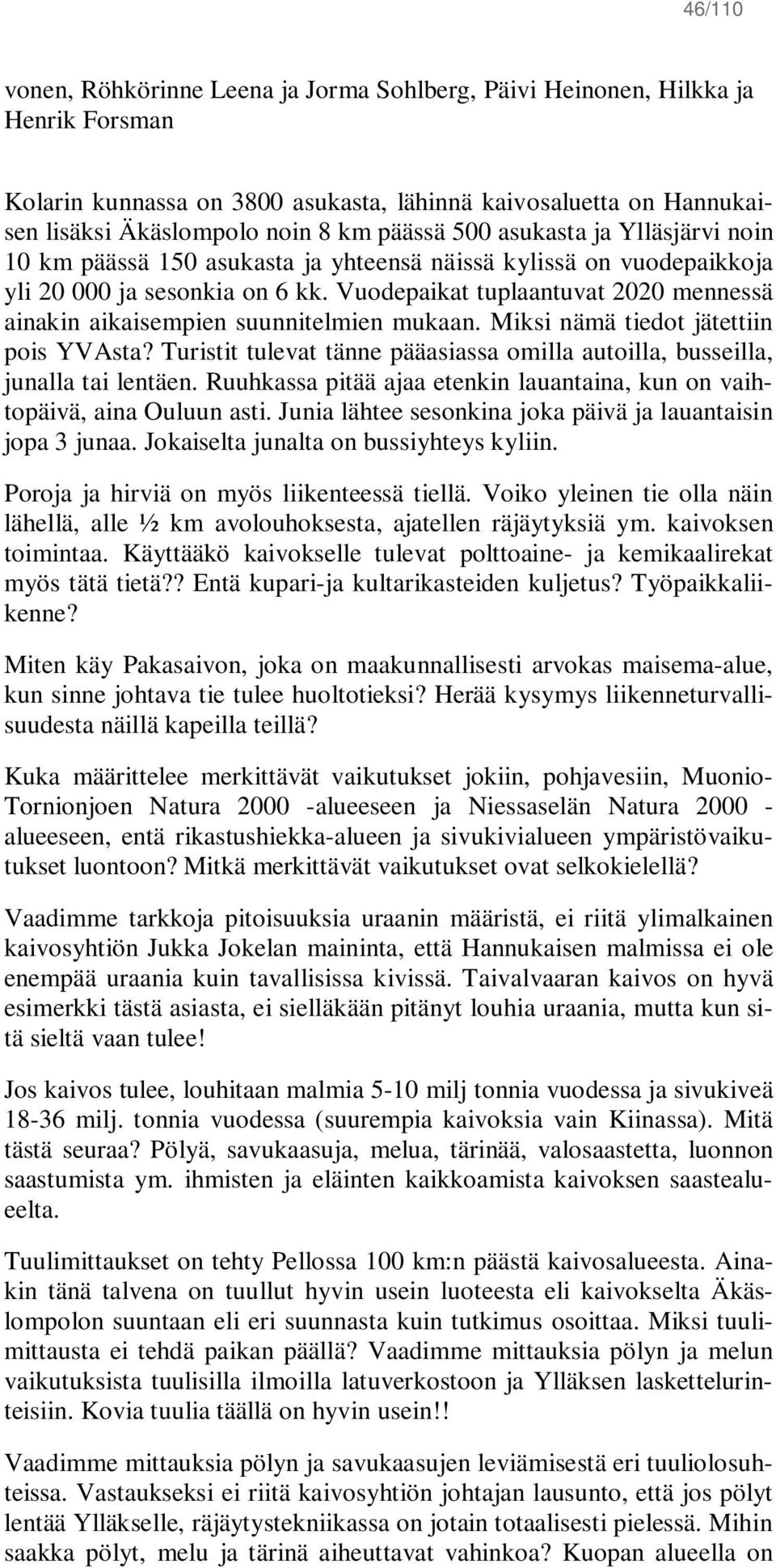 46/110

vonen, Röhkörinne Leena ja Jorma Sohlberg, Päivi Heinonen, Hilkka ja Henrik Forsman

Kolarin kunnassa on 3800 asukasta, lähinnä kaivosaluetta on Hannukaisen lisäksi Äkäslompolo noin 8 km päässä 500 asukasta ja Ylläsjärvi noin 10 km päässä 150 asukasta ja yhteensä näissä kylissä on vuodepaikkoja yli 20 000 ja sesonkia on 6 kk. Vuodepaikat tuplaantuvat 2020 mennessä ainakin aikaisempien suunnitelmien mukaan. Miksi nämä tiedot jätettiin pois YVAsta? Turistit tulevat tänne pääasiassa omilla autoilla, busseilla, junalla tai lentäen. Ruuhkassa pitää ajaa etenkin lauantaina, kun on vaihtopäivä, aina Ouluun asti. Junia lähtee sesonkina joka päivä ja lauantaisin jopa 3 junaa. Jokaiselta junalta on bussiyhteys kyliin.

Poroja ja hirviä on myös liikenteessä tiellä. Voiko yleinen tie olla näin lähellä, alle ½ km avolouhoksesta, ajatellen räjäytyksiä ym. kaivoksen toimintaa. Käyttääkö kaivokselle tulevat polttoaine- ja kemikaalirekat myös tätä tietä?? Entä kupari-ja kultarikasteiden kuljetus? Työpaikkaliikenne?

Miten käy Pakasaivon, joka on maakunnallisesti arvokas maisema-alue, kun sinne johtava tie tulee huoltotieksi? Herää kysymys liikenneturvallisuudesta näillä kapeilla teillä?

Kuka määrittelee merkittävät vaikutukset jokiin, pohjavesiin, Muonio-Tornionjoen Natura 2000 -alueeseen ja Niessaselän Natura 2000 - alueeseen, entä rikastushiekka-alueen ja sivukivialueen ympäristövaikutukset luontoon? Mitkä merkittävät vaikutukset ovat selkokielellä?

Vaadimme tarkkoja pitoisuuksia uraanin määristä, ei riitä ylimalkainen kaivosyhtiön Jukka Jokelan maininta, että Hannukaisen malmissa ei ole enempää uraania kuin tavallisissa kivissä. Taivalvaaran kaivos on hyvä esimerkki tästä asiasta, ei sielläkään pitänyt louhia uraania, mutta kun sitä sieltä vaan tulee!

Jos kaivos tulee, louhitaan malmia 5-10 milj tonnia vuodessa ja sivukiveä 18-36 milj. tonnia vuodessa (suurempia kaivoksia vain Kiinassa). Mitä tästä seuraa? Pölyä, savukaasuja, melua, tärinää, valosaastetta, luonnon saastumista ym. ihmisten ja eläinten kaikkoamista kaivoksen saastealueelta.

Tuulimittaukset on tehty Pellossa 100 km:n päästä kaivosalueesta. Ainakin tänä talvena on tuullut hyvin usein luoteesta eli kaivokselta Äkäslompolon suuntaan eli eri suunnasta kuin tutkimus osoittaa. Miksi tuulimittausta ei tehdä paikan päällä? Vaadimme mittauksia pölyn ja melun vaikutuksista tuulisilla ilmoilla latuverkostoon ja Ylläksen laskettelurinteisiin. Kovia tuulia täällä on hyvin usein!!

Vaadimme mittauksia pölyn ja savukaasujen leviämisestä eri tuuliolosuhteissa. Vastaukseksi ei riitä kaivosyhtiön johtajan lausunto, että jos pölyt lentää Ylläkselle, räjäytystekniikassa on jotain totaalisesti pielessä. Mihin saakka pölyt, melu ja tärinä aiheuttavat vahinkoa? Kuopan alueella on